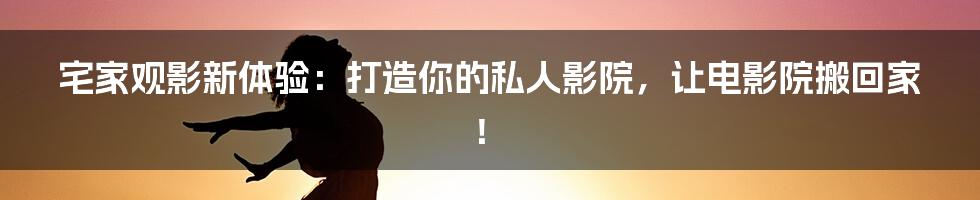 宅家观影新体验：打造你的私人影院，让电影院搬回家！